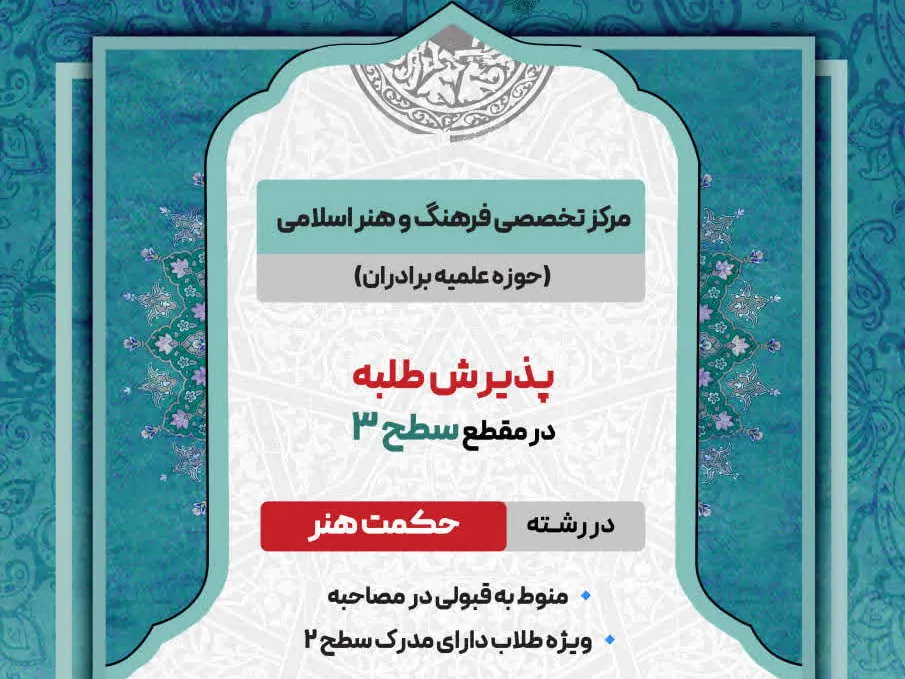 مرکز تخصصی فرهنگ و هنر اسلامی

(حوزه علمیه برادران)

پذیرش طلبه

در مقطع سطح ۳

در رشته حکمت هنر

• منوط به قبولی در مصاحبه

• ویژه طلاب دارای مدرک سطح ۲